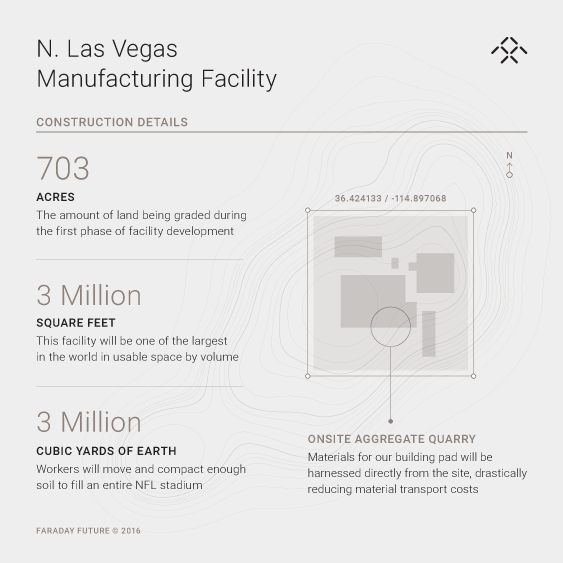 N. Las Vegas
Manufacturing Facility

CONSTRUCTION DETAILS

703
ACRES
The amount of land being graded during the first phase of facility development

3 Million
SQUARE FEET
This facility will be one of the largest in the world in usable space by volume

3 Million
CUBIC YARDS OF EARTH
Workers will move and compact enough soil to fill an entire NFL stadium

N

36.424133 / -114.897068

ONSITE AGGREGATE QUARRY
Materials for our building pad will be harnessed directly from the site, drastically reducing material transport costs

FARADAY FUTURE © 2016